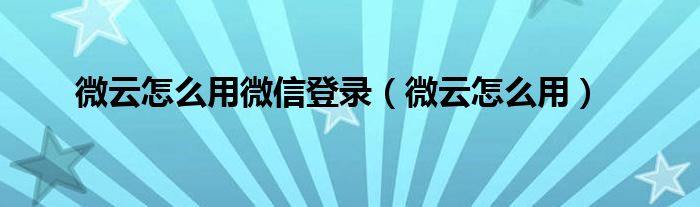 微云怎么用微信登录（微云怎么用）